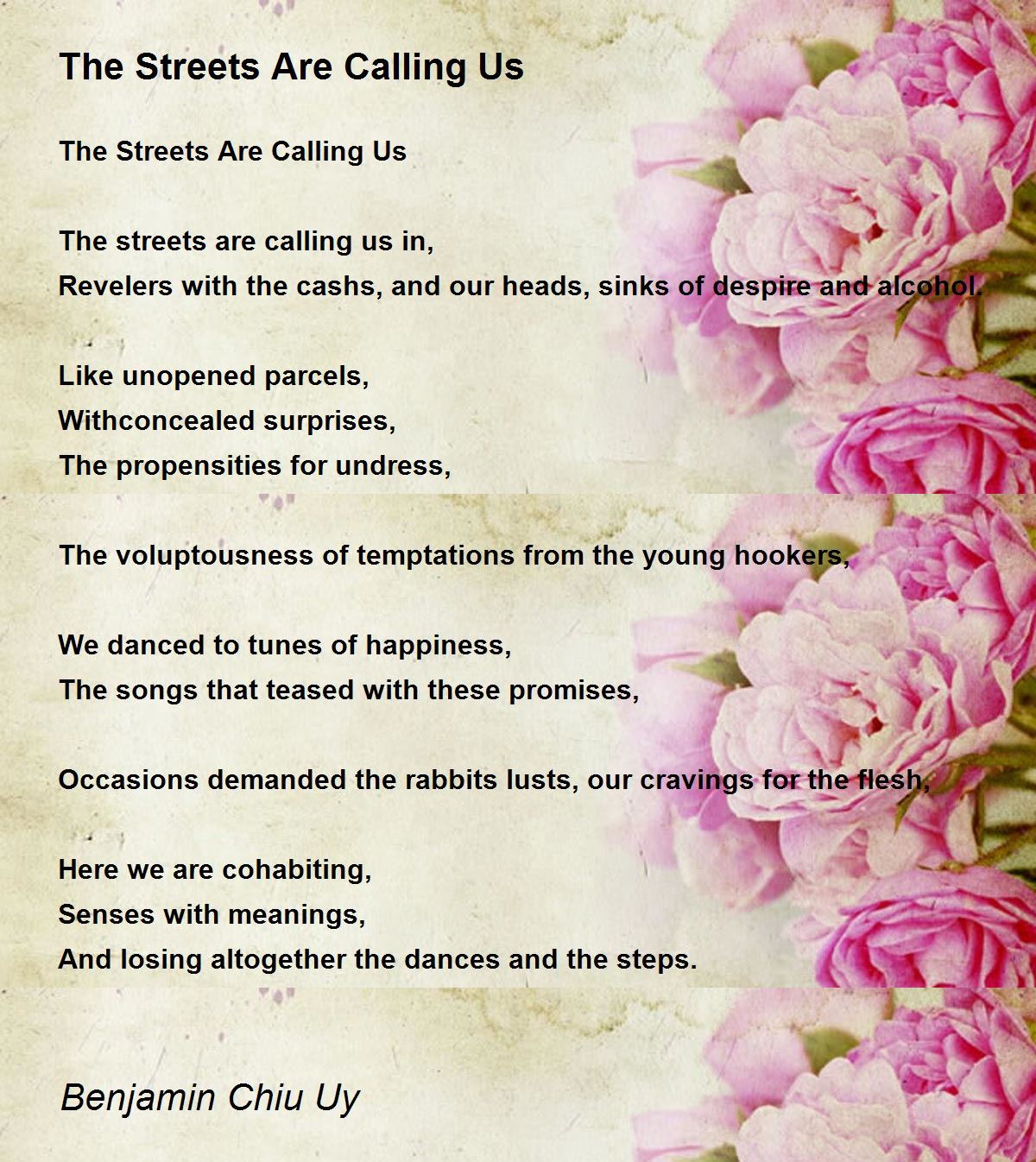 The Streets Are Calling Us

The Streets Are Calling Us

The streets are calling us in,
Revelers with the cashs, and our heads, sinks of despire and alcohol.

Like unopened parcels,
Withconcealed surprises,
The propensities for undress,

The voluptousness of temptations from the young hookers,

We danced to tunes of happiness,
The songs that teased with these promises,

Occasions demanded the rabbits lusts, our cravings for the flesh,

Here we are cohabiting,
Senses with meanings,
And losing altogether the dances and the steps.

Benjamin Chiu Uy